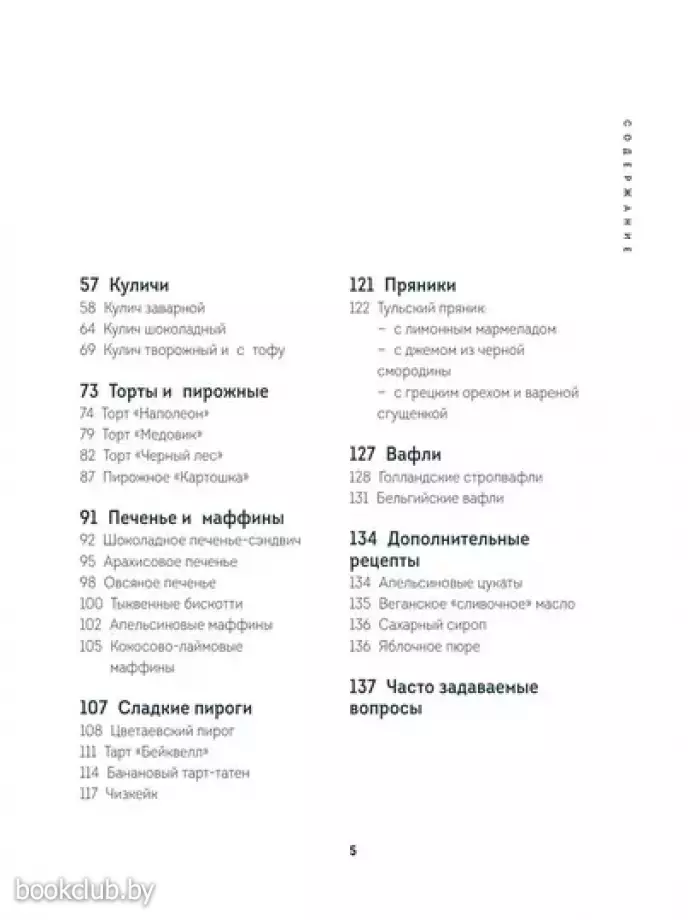 СОДЕРЖАНИЕ

57 Куличи
58 Кулич заварной
64 Кулич шоколадный
69 Кулич творожный и с тофу

73 Торты и пирожные
74 Торт «Наполеон»
79 Торт «Медовик»
82 Торт «Черный лес»
87 Пирожное «Картошка»

91 Печенье и маффины
92 Шоколадное печенье-сэндвич
95 Арахисовое печенье
98 Овсяное печенье
100 Тыквенные бискотти
102 Апельсиновые маффины
105 Кокосово-лаймовые маффины

107 Сладкие пироги
108 Цветаевский пирог
111 Тарт «Бейквелл»
114 Банановый тарт-татен
117 Чизкейк

121 Пряники
122 Тульский пряник
– с лимонным мармеладом
– с джемом из черной смородины
– с грецким орехом и вареной сгущенкой

127 Вафли
128 Голландские стропвафли
131 Бельгийские вафли

134 Дополнительные рецепты
134 Апельсиновые цукаты
135 Веганское «сливочное» масло
136 Сахарный сироп
136 Яблочное пюре

137 Часто задаваемые вопросы

5

bookclub.by